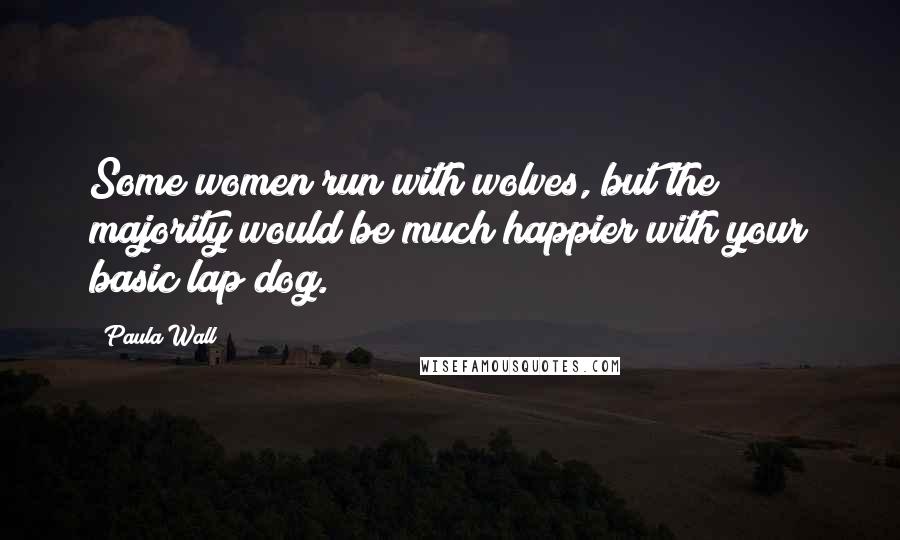 Some women run with wolves, but the majority would be much happier with your basic lap dog.

Paula Wall

WISEFAMOUSQUOTES.COM